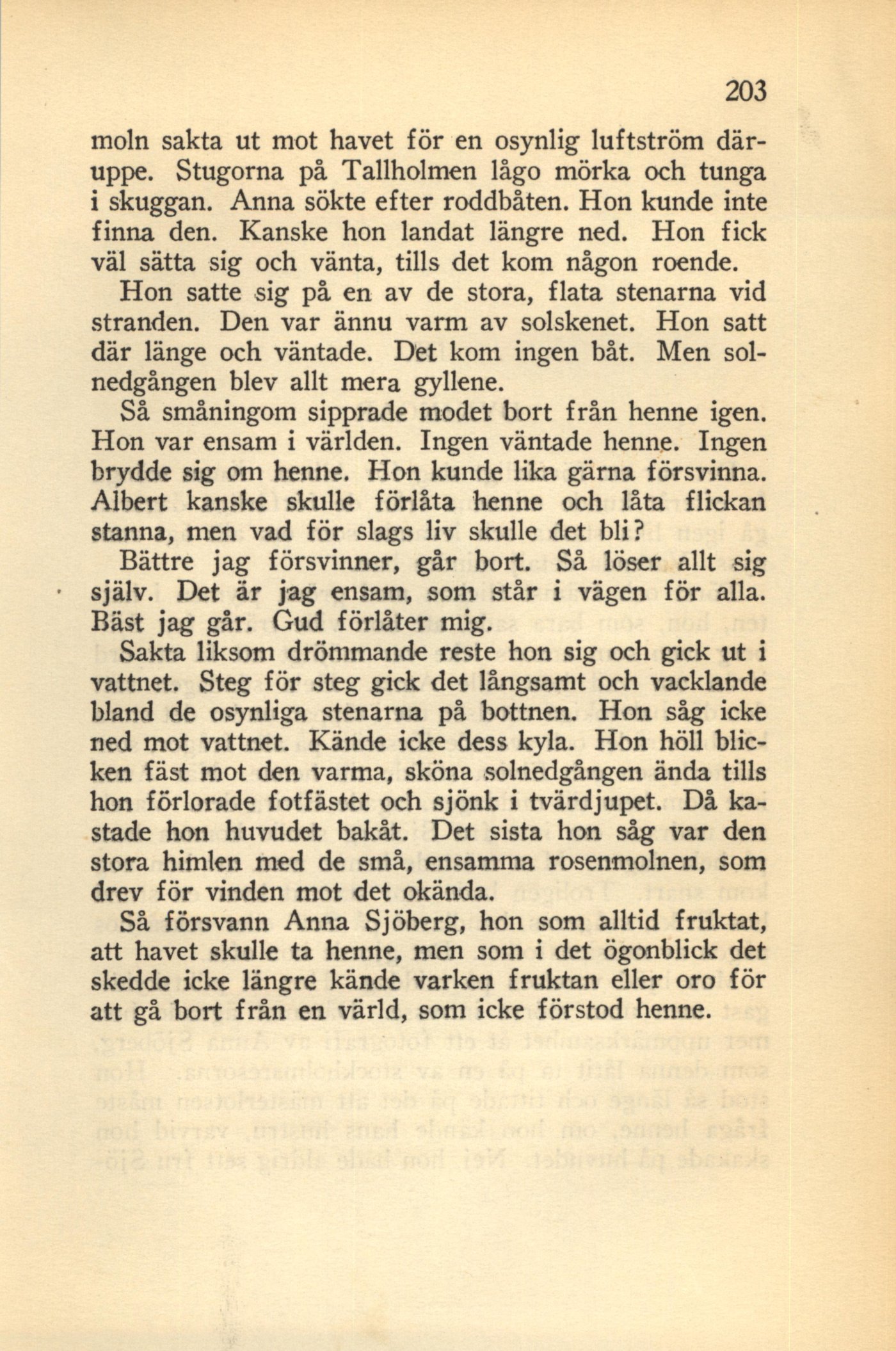 203

moln sakta ut mot havet för en osynlig luftström däruppe. Stugorna på Tallholmen lågo mörka och tunga i skuggan. Anna sökte efter roddbåten. Hon kunde inte finna den. Kanske hon landat längre ned. Hon fick väl sätta sig och vänta, tills det kom någon roende.

Hon satte sig på en av de stora, flata stenarna vid stranden. Den var ännu varm av solskenet. Hon satt där länge och väntade. Det kom ingen båt. Men solnedgången blev allt mera gyllene.

Så småningom sipprade modet bort från henne igen. Hon var ensam i världen. Ingen väntade henne. Ingen brydde sig om henne. Hon kunde lika gärna försvinna. Albert kanske skulle förlåta henne och låta flickan stanna, men vad för slags liv skulle det bli?

Bättre jag försvinner, går bort. Så löser allt sig själv. Det är jag ensam, som står i vägen för alla. Bäst jag går. Gud förlåter mig.

Sakta liksom drömmande reste hon sig och gick ut i vattnet. Steg för steg gick det långsamt och vacklande bland de osynliga stenarna på bottnen. Hon såg icke ned mot vattnet. Kände icke dess kyla. Hon höll blicken fäst mot den varma, sköna solnedgången ända tills hon förlorade fotfästet och sjönk i tvärdjupet. Då kastade hon huvudet bakåt. Det sista hon såg var den stora himlen med de små, ensamma rosenmolnen, som drev för vinden mot det okända.

Så försvann Anna Sjöberg, hon som alltid fruktat, att havet skulle ta henne, men som i det ögonblick det skedde icke längre kände varken fruktan eller oro för att gå bort från en värld, som icke förstod henne.